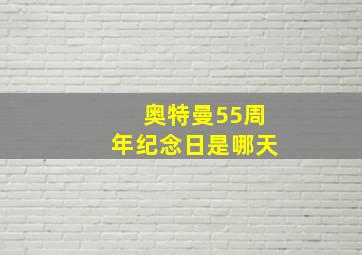 奥特曼55周年纪念日是哪天